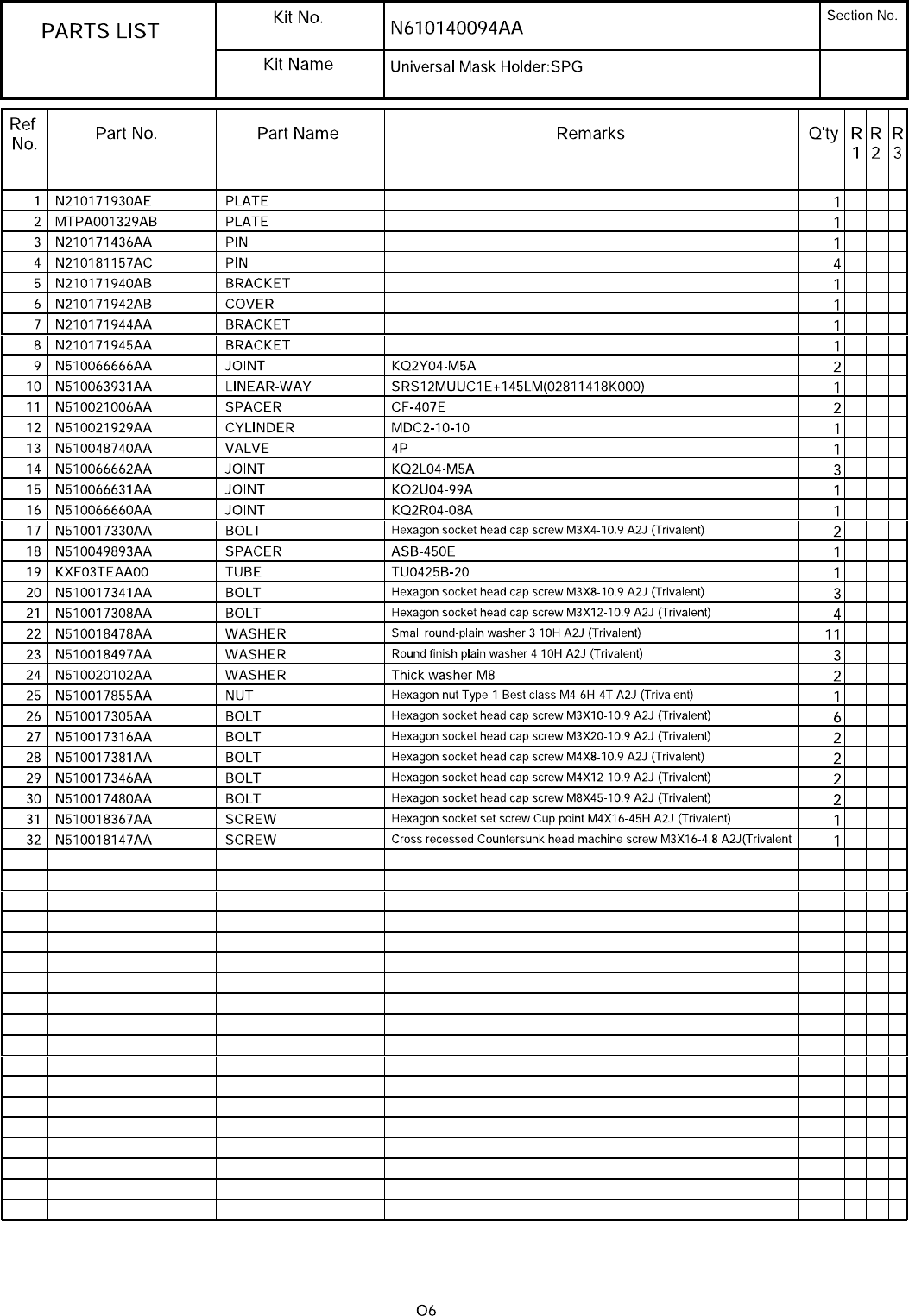 | PARTS LIST | Kit No. | N610140094AA | Section No. |
|---|---|---|---|
| | Kit Name | Universal Mask Holder:SPG | |

| Ref No. | Part No. | Part Name | Remarks | Q'ty | R 1 | R 2 | R 3 |
|---|---|---|---|---|---|---|---|
| 1 | N210171930AE | PLATE | | 1 | | | |
| 2 | MTPA001329AB | PLATE | | 1 | | | |
| 3 | N210171436AA | PIN | | 1 | | | |
| 4 | N210181157AC | PIN | | 4 | | | |
| 5 | N210171940AB | BRACKET | | 1 | | | |
| 6 | N210171942AB | COVER | | 1 | | | |
| 7 | N210171944AA | BRACKET | | 1 | | | |
| 8 | N210171945AA | BRACKET | | 1 | | | |
| 9 | N510066666AA | JOINT | KQ2Y04-M5A | 2 | | | |
| 10 | N510063931AA | LINEAR-WAY | SRS12MUUC1E+145LM(02811418K000) | 1 | | | |
| 11 | N510021006AA | SPACER | CF-407E | 2 | | | |
| 12 | N510021929AA | CYLINDER | MDC2-10-10 | 1 | | | |
| 13 | N510048740AA | VALVE | 4P | 1 | | | |
| 14 | N510066662AA | JOINT | KQ2L04-M5A | 3 | | | |
| 15 | N510066631AA | JOINT | KQ2U04-99A | 1 | | | |
| 16 | N510066660AA | JOINT | KQ2R04-08A | 1 | | | |
| 17 | N510017330AA | BOLT | Hexagon socket head cap screw M3X4-10.9 A2J (Trivalent) | 2 | | | |
| 18 | N510049893AA | SPACER | ASB-450E | 1 | | | |
| 19 | KXF03TEAA00 | TUBE | TU0425B-20 | 1 | | | |
| 20 | N510017341AA | BOLT | Hexagon socket head cap screw M3X8-10.9 A2J (Trivalent) | 3 | | | |
| 21 | N510017308AA | BOLT | Hexagon socket head cap screw M3X12-10.9 A2J (Trivalent) | 4 | | | |
| 22 | N510018478AA | WASHER | Small round-plain washer 3 10H A2J (Trivalent) | 11 | | | |
| 23 | N510018497AA | WASHER | Round finish plain washer 4 10H A2J (Trivalent) | 3 | | | |
| 24 | N510020102AA | WASHER | Thick washer M8 | 2 | | | |
| 25 | N510017855AA | NUT | Hexagon nut Type-1 Best class M4-6H-4T A2J (Trivalent) | 1 | | | |
| 26 | N510017305AA | BOLT | Hexagon socket head cap screw M3X10-10.9 A2J (Trivalent) | 6 | | | |
| 27 | N510017316AA | BOLT | Hexagon socket head cap screw M3X20-10.9 A2J (Trivalent) | 2 | | | |
| 28 | N510017381AA | BOLT | Hexagon socket head cap screw M4X8-10.9 A2J (Trivalent) | 2 | | | |
| 29 | N510017346AA | BOLT | Hexagon socket head cap screw M4X12-10.9 A2J (Trivalent) | 2 | | | |
| 30 | N510017480AA | BOLT | Hexagon socket head cap screw M8X45-10.9 A2J (Trivalent) | 2 | | | |
| 31 | N510018367AA | SCREW | Hexagon socket set screw Cup point M4X16-45H A2J (Trivalent) | 1 | | | |
| 32 | N510018147AA | SCREW | Cross recessed Countersunk head machine screw M3X16-4.8 A2J(Trivalent | 1 | | | |

O6